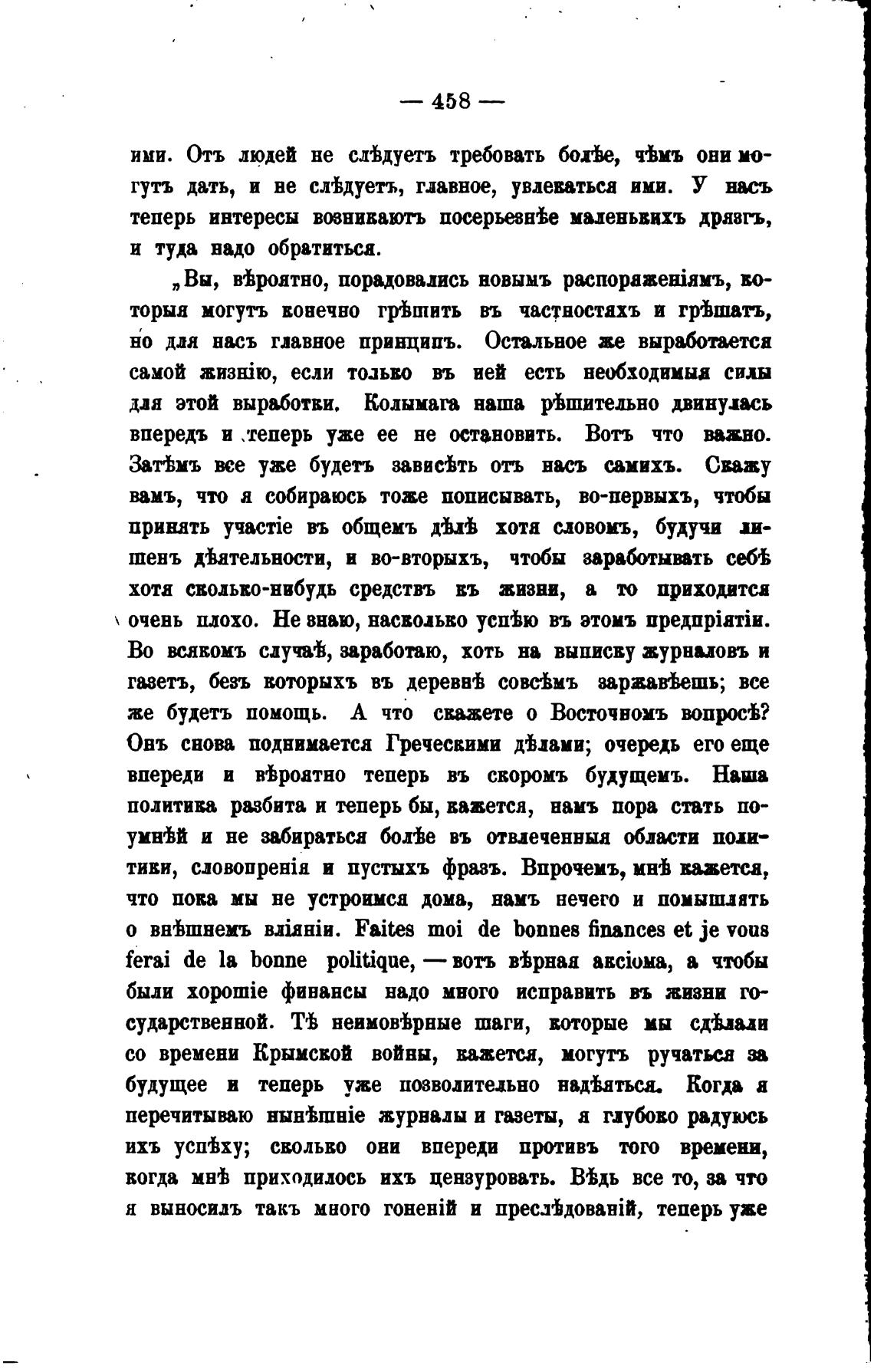 — 458 —

ими. Отъ людей не слѣдуетъ требовать болѣе, чѣмъ они могутъ дать, и не слѣдуетъ, главное, увлекаться ими. У насъ теперь интересы возникаютъ посерьезнѣе маленькихъ дрязгъ, и туда надо обратиться.

„Вы, вѣроятно, порадовались новымъ распоряженіямъ, которыя могутъ конечно грѣшить въ частностяхъ и грѣшатъ, но для насъ главное принципъ. Остальное же выработается самой жизнію, если только въ ней есть необходимыя силы для этой выработки. Колымага наша рѣшительно двинулась впередъ и теперь уже ее не остановить. Вотъ что важно. Затѣмъ все уже будетъ зависѣть отъ насъ самихъ. Скажу вамъ, что я собираюсь тоже пописывать, во-первыхъ, чтобы принять участіе въ общемъ дѣлѣ хотя словомъ, будучи лишенъ дѣятельности, и во-вторыхъ, чтобы заработывать себѣ хотя сколько-нибудь средствъ къ жизни, а то приходится очень плохо. Не знаю, насколько успѣю въ этомъ предпріятіи. Во всякомъ случаѣ, заработаю, хоть на выписку журналовъ и газетъ, безъ которыхъ въ деревнѣ совсѣмъ заржавѣешь; все же будетъ помощь. А что скажете о Восточномъ вопросѣ? Онъ снова поднимается Греческими дѣлами; очередь его еще впереди и вѣроятно теперь въ скоромъ будущемъ. Наша политика разбита и теперь бы, кажется, намъ пора стать поумнѣй и не забираться болѣе въ отвлеченныя области политики, словопренія и пустыхъ фразъ. Впрочемъ, мнѣ кажется, что пока мы не устроимся дома, намъ нечего и помышлять о внѣшнемъ вліяніи. Faites moi de bonnes finances et je vous ferai de la bonne politique, — вотъ вѣрная аксіома, а чтобы были хорошіе финансы надо много исправить въ жизни государственной. Тѣ неимовѣрные шаги, которые мы сдѣлали со времени Крымской войны, кажется, могутъ ручаться за будущее и теперь уже позволительно надѣяться. Когда я перечитываю нынѣшніе журналы и газеты, я глубоко радуюсь ихъ успѣху; сколько они впереди противъ того времени, когда мнѣ приходилось ихъ цензуровать. Вѣдь все то, за что я выносилъ такъ много гоненій и преслѣдованій, теперь уже